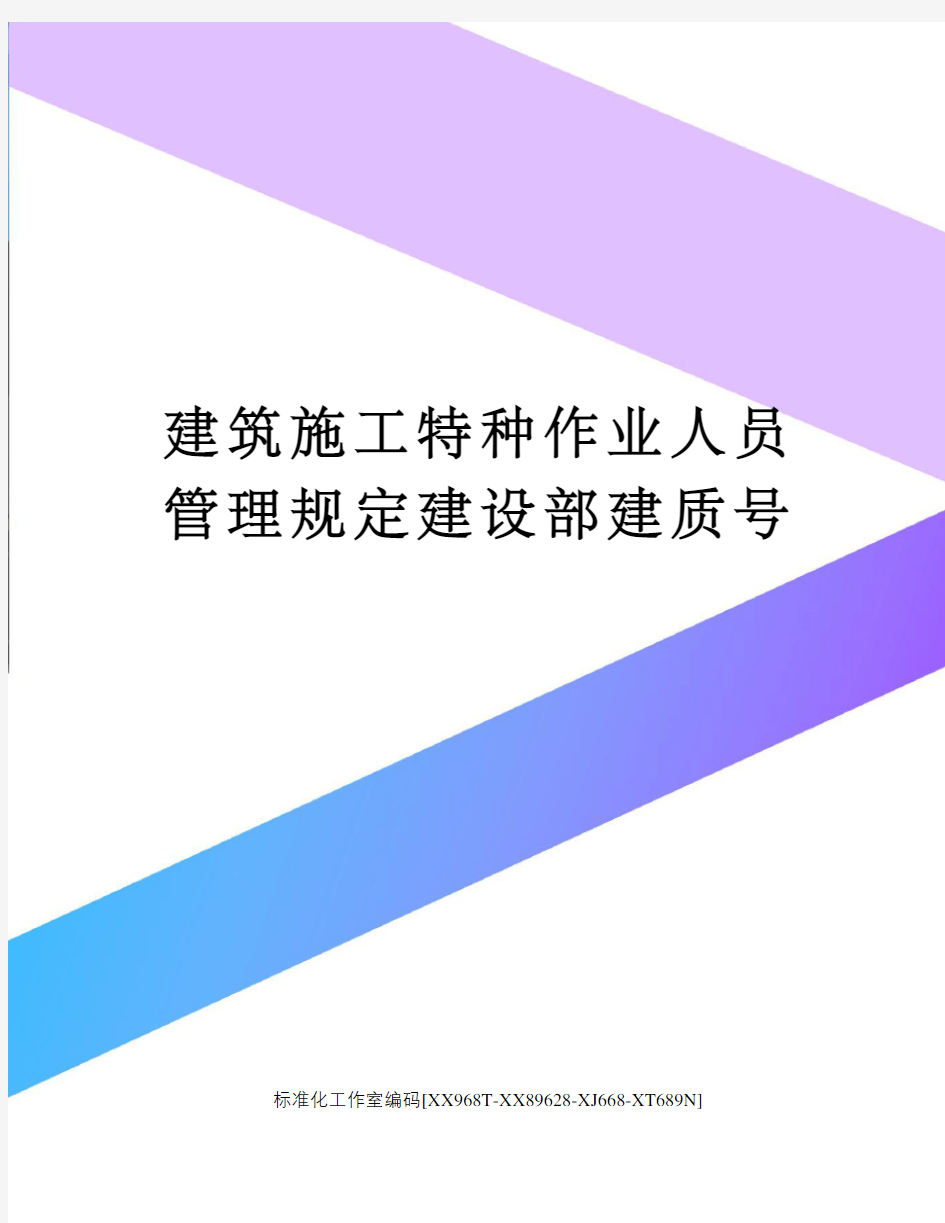 建筑施工特种作业人员管理规定建设部建质号

标准化工作室编码[XX968T-XX89628-XJ668-XT689N]